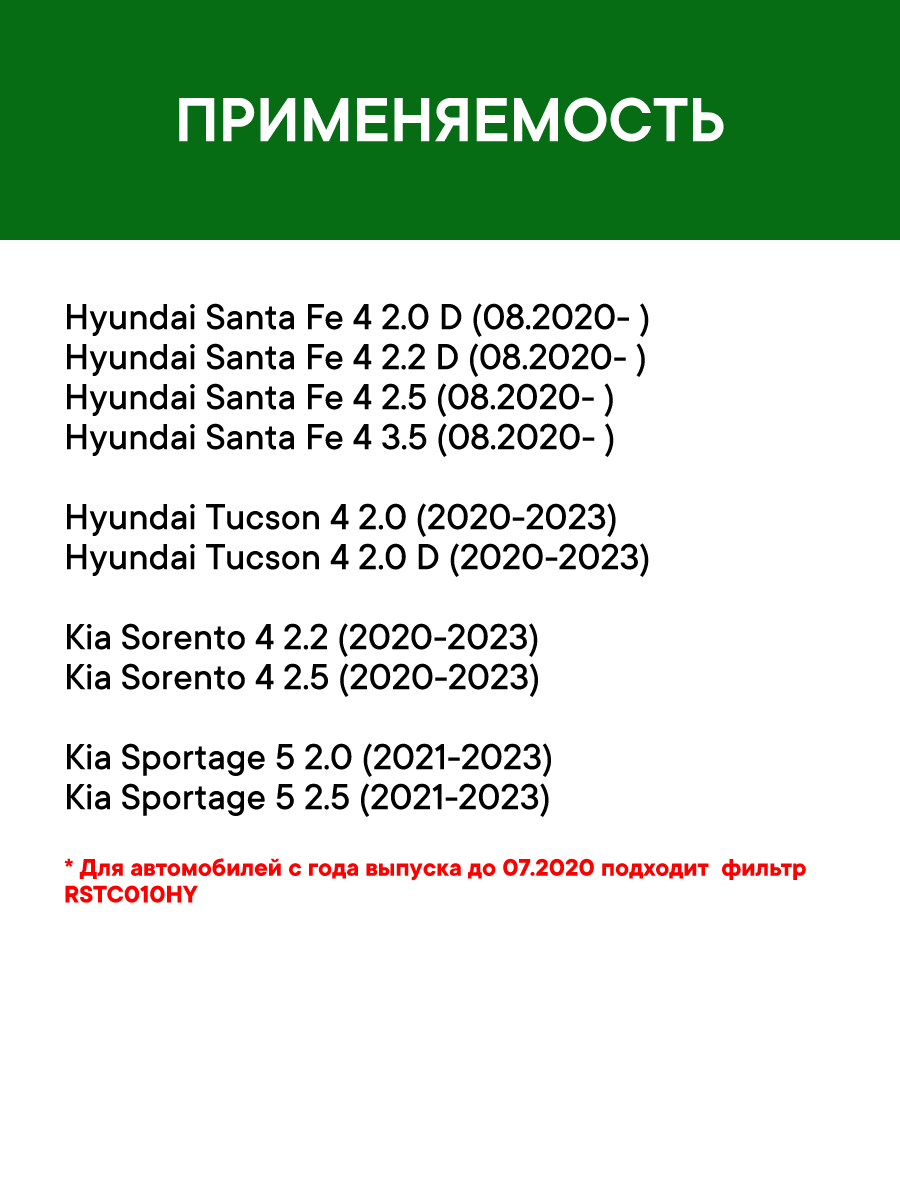 ПРИМЕНЯЕМОСТЬ

Hyundai Santa Fe 4 2.0 D (08.2020- )
Hyundai Santa Fe 4 2.2 D (08.2020- )
Hyundai Santa Fe 4 2.5 (08.2020- )
Hyundai Santa Fe 4 3.5 (08.2020- )

Hyundai Tucson 4 2.0 (2020-2023)
Hyundai Tucson 4 2.0 D (2020-2023)

Kia Sorento 4 2.2 (2020-2023)
Kia Sorento 4 2.5 (2020-2023)

Kia Sportage 5 2.0 (2021-2023)
Kia Sportage 5 2.5 (2021-2023)

* Для автомобилей с года выпуска до 07.2020 подходит фильтр RSTC010HY